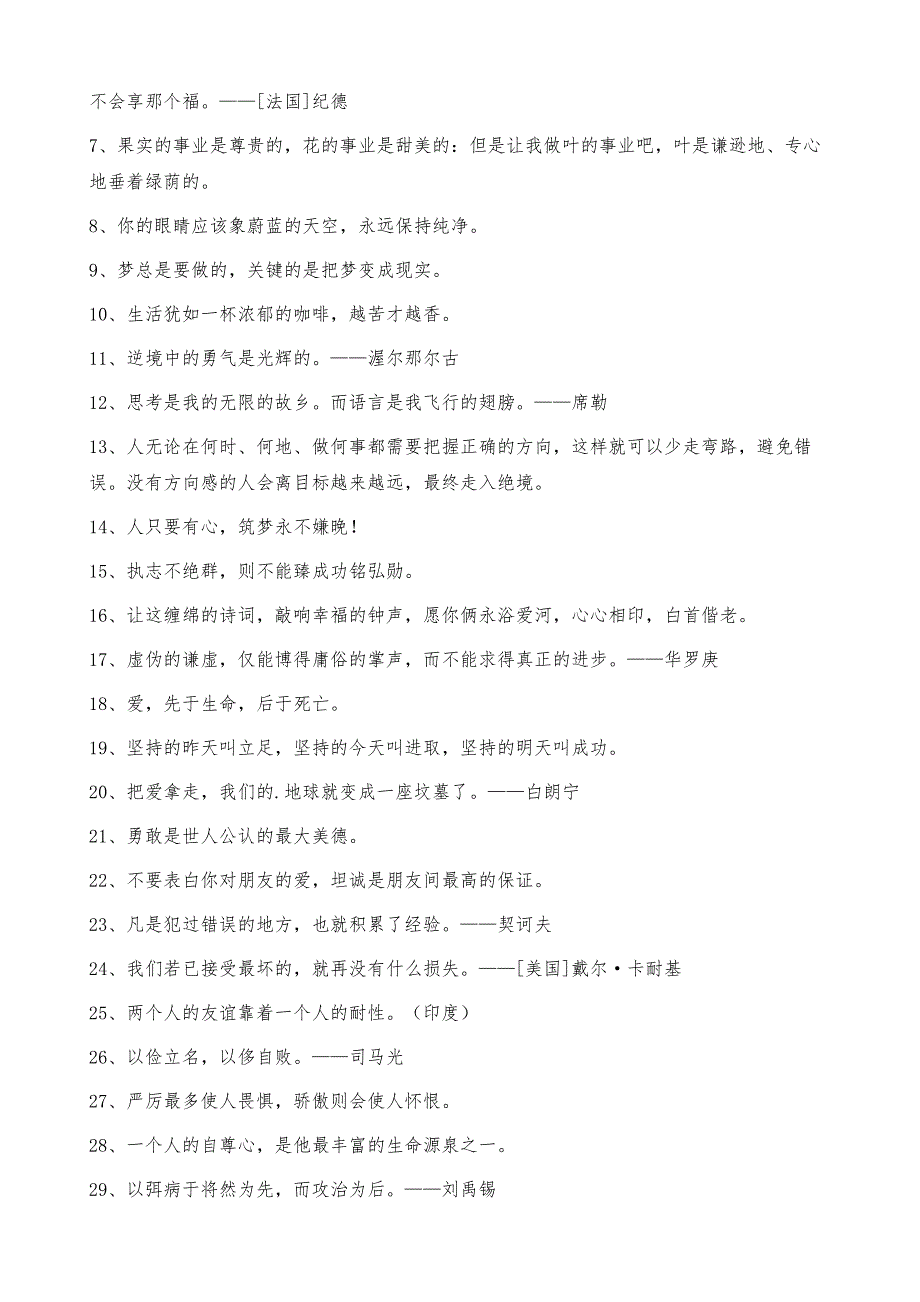 不会享那个福。——[法国]纪德

7、果实的事业是尊贵的，花的事业是甜美的：但是让我做叶的事业吧，叶是谦逊地、专心地垂着绿荫的。

8、你的眼睛应该象蔚蓝的天空，永远保持纯净。

9、梦总是要做的，关键的是把梦变成现实。

10、生活犹如一杯浓郁的咖啡，越苦才越香。

11、逆境中的勇气是光辉的。——渥尔那尔古

12、思考是我的无限的故乡。而语言是我飞行的翅膀。——席勒

13、人无论在何时、何地、做何事都需要把握正确的方向，这样就可以少走弯路，避免错误。没有方向感的人会离目标越来越远，最终走入绝境。

14、人只要有心，筑梦永不嫌晚！

15、执志不绝群，则不能臻成功铭弘勋。

16、让这缠绵的诗词，敲响幸福的钟声，愿你俩永浴爱河，心心相印，白首偕老。

17、虚伪的谦虚，仅能博得庸俗的掌声，而不能求得真正的进步。——华罗庚

18、爱，先于生命，后于死亡。

19、坚持的昨天叫立足，坚持的今天叫进取，坚持的明天叫成功。

20、把爱拿走，我们的.地球就变成一座坟墓了。——白朗宁

21、勇敢是世人公认的最大美德。

22、不要表白你对朋友的爱，坦诚是朋友间最高的保证。

23、凡是犯过错误的地方，也就积累了经验。——契诃夫

24、我们若已接受最坏的，就再没有什么损失。——[美国]戴尔·卡耐基

25、两个人的友谊靠着一个人的耐性。（印度）

26、以俭立名，以侈自败。——司马光

27、严厉最多使人畏惧，骄傲则会使人怀恨。

28、一个人的自尊心，是他最丰富的生命源泉之一。

29、以弭病于将然为先，而攻治为后。——刘禹锡